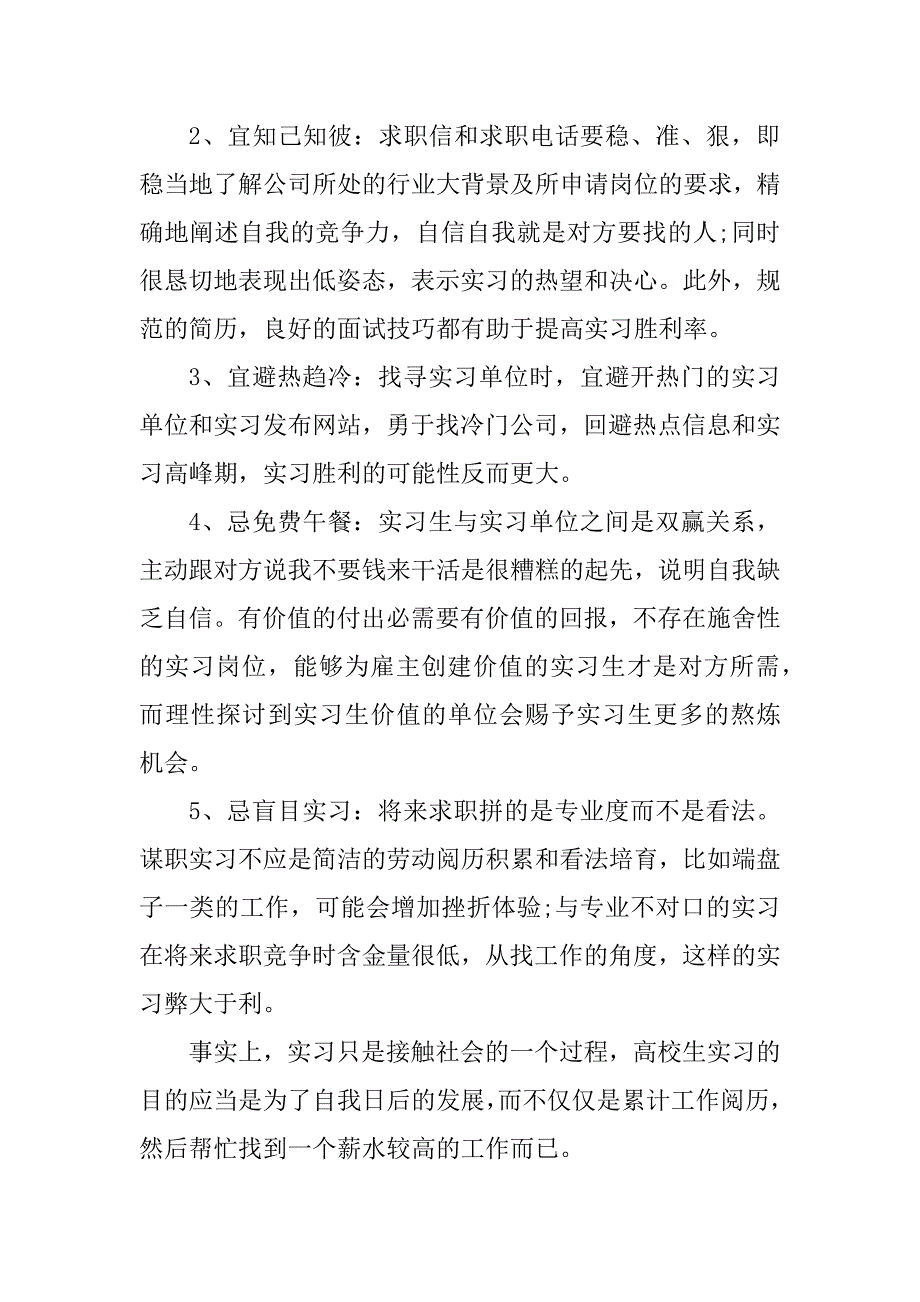 2、宜知己知彼：求职信和求职电话要稳、准、狠，即稳当地了解公司所处的行业大背景及所申请岗位的要求，精确地阐述自我的竞争力，自信自我就是对方要找的人;同时很恳切地表现出低姿态，表示实习的热望和决心。此外，规范的简历，良好的面试技巧都有助于提高实习胜利率。

3、宜避热趋冷：找寻实习单位时，宜避开热门的实习单位和实习发布网站，勇于找冷门公司，回避热点信息和实习高峰期，实习胜利的可能性反而更大。

4、忌免费午餐：实习生与实习单位之间是双赢关系，主动跟对方说我不要钱来干活是很糟糕的起先，说明自我缺乏自信。有价值的付出必需要有价值的回报，不存在施舍性的实习岗位，能够为雇主创建价值的实习生才是对方所需，而理性探讨到实习生价值的单位会赐予实习生更多的熬炼机会。

5、忌盲目实习：将来求职拼的是专业度而不是看法。谋职实习不应是简洁的劳动阅历积累和看法培育，比如端盘子一类的工作，可能会增加挫折体验;与专业不对口的实习在将来求职竞争时含金量很低，从找工作的角度，这样的实习弊大于利。

事实上，实习只是接触社会的一个过程，高校生实习的目的应当是为了自我日后的发展，而不仅仅是累计工作阅历，然后帮忙找到一个薪水较高的工作而已。